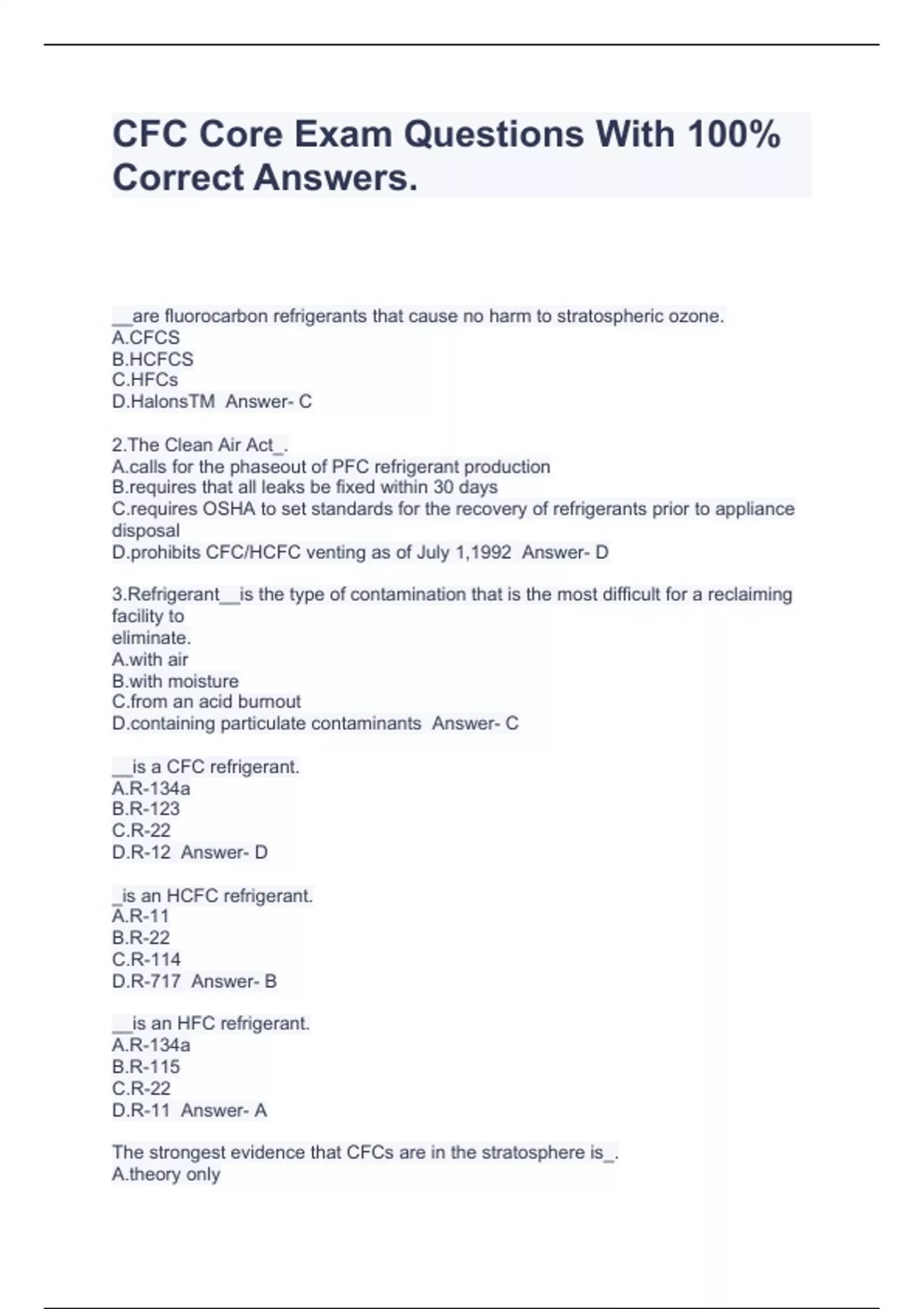 CFC Core Exam Questions With 100% Correct Answers.

__are fluorocarbon refrigerants that cause no harm to stratospheric ozone.
A.CFCS
B.HCFCS
C.HFCs
D.HalonsTM Answer- C

2.The Clean Air Act_.
A.calls for the phaseout of PFC refrigerant production
B.requires that all leaks be fixed within 30 days
C.requires OSHA to set standards for the recovery of refrigerants prior to appliance disposal
D.prohibits CFC/HCFC venting as of July 1,1992 Answer- D

3.Refrigerant__is the type of contamination that is the most difficult for a reclaiming facility to
eliminate.
A.with air
B.with moisture
C.from an acid burnout
D.containing particulate contaminants Answer- C

__is a CFC refrigerant.
A.R-134a
B.R-123
C.R-22
D.R-12 Answer- D

_is an HCFC refrigerant.
A.R-11
B.R-22
C.R-114
D.R-717 Answer- B

__is an HFC refrigerant.
A.R-134a
B.R-115
C.R-22
D.R-11 Answer- A

The strongest evidence that CFCs are in the stratosphere is_.
A.theory only